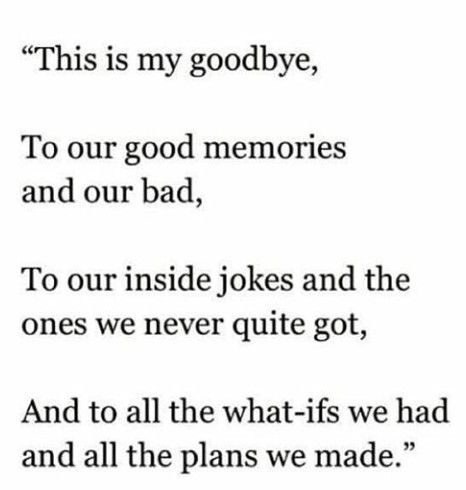 “This is my goodbye,

To our good memories and our bad,

To our inside jokes and the ones we never quite got,

And to all the what-ifs we had and all the plans we made.”